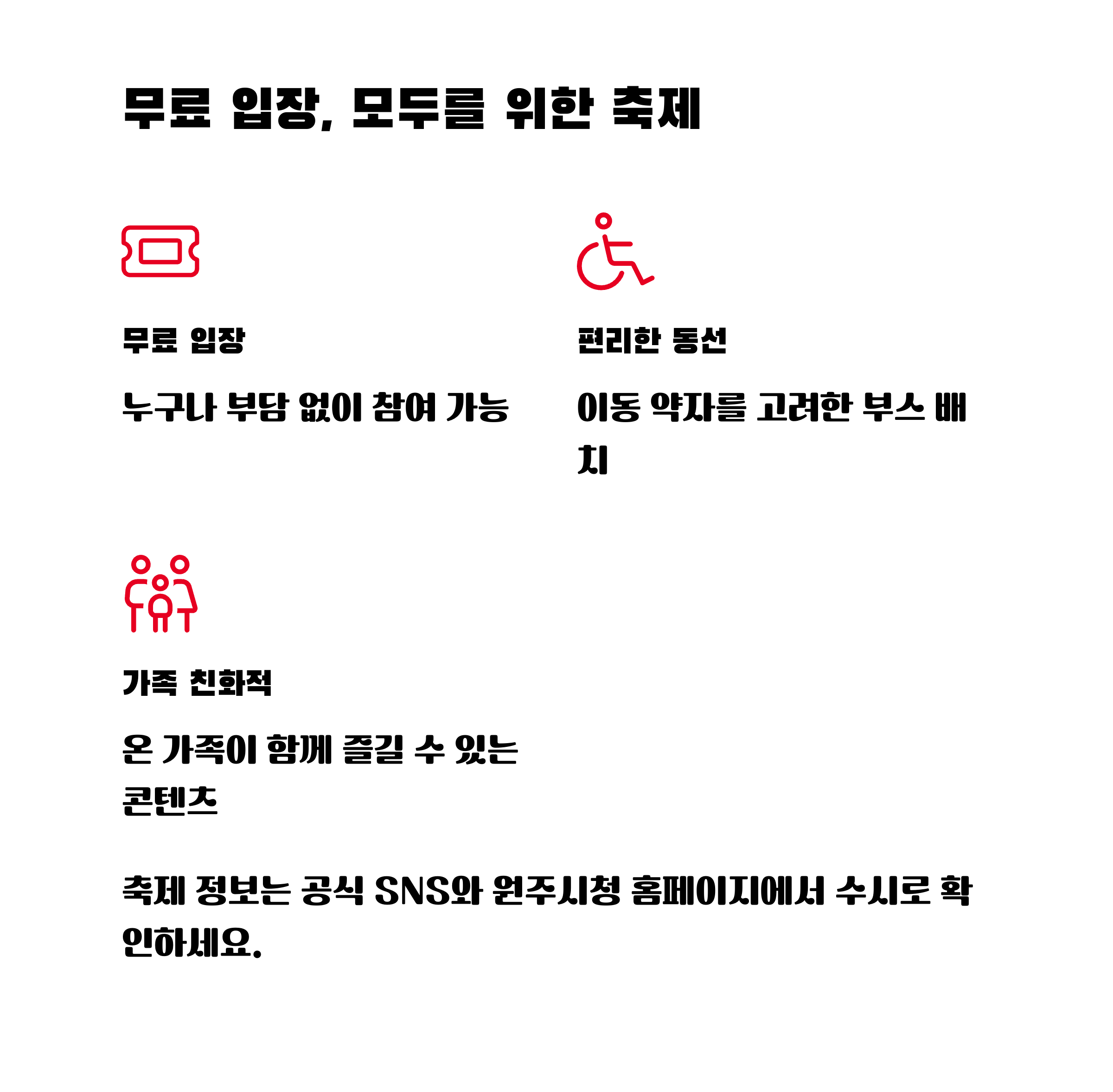 무료 입장, 모두를 위한 축제

무료 입장

누구나 부담 없이 참여 가능

편리한 동선

이동 약자를 고려한 부스 배치

가족 친화적

온 가족이 함께 즐길 수 있는 콘텐츠

축제 정보는 공식 SNS와 원주시청 홈페이지에서 수시로 확인하세요.